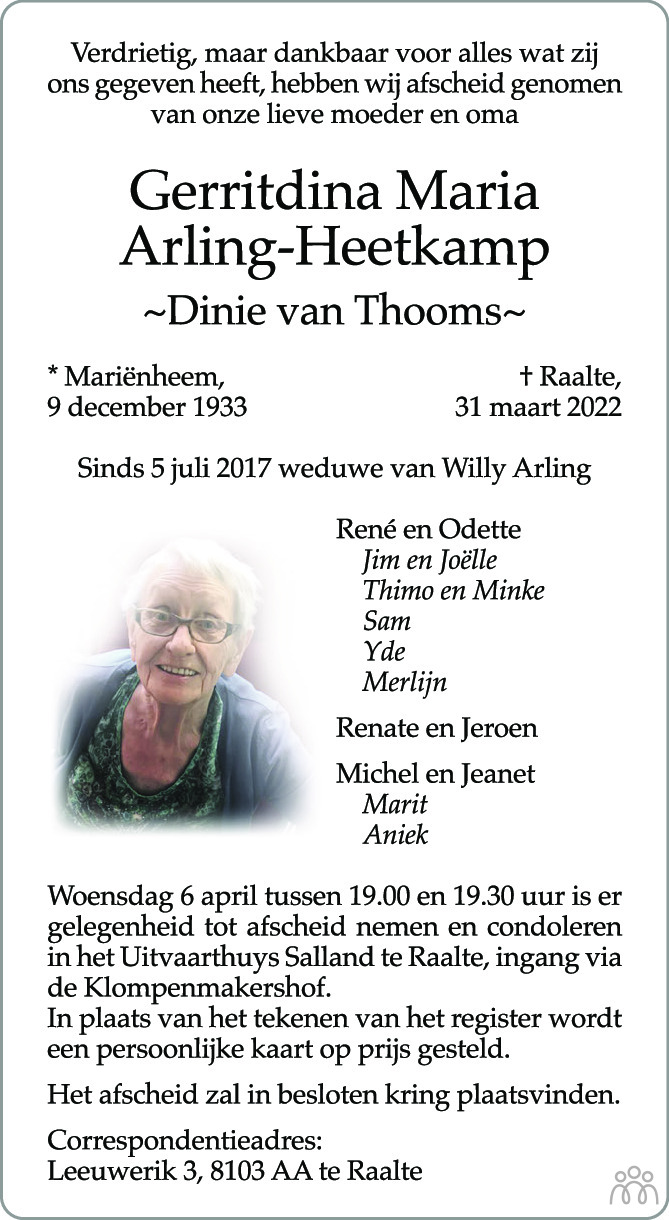 Verdrietig, maar dankbaar voor alles wat zij ons gegeven heeft, hebben wij afscheid genomen van onze lieve moeder en oma

Gerritdina Maria
Arling-Heetkamp
~Dinie van Thooms~

* Mariënheem,
9 december 1933

† Raalte,
31 maart 2022

Sinds 5 juli 2017 weduwe van Willy Arling

René en Odette
Jim en Joëlle
Thimo en Minke
Sam
Yde
Merlijn

Renate en Jeroen

Michel en Jeanet
Marit
Aniek

Woensdag 6 april tussen 19.00 en 19.30 uur is er gelegenheid tot afscheid nemen en condoleren in het Uitvaarthuys Salland te Raalte, ingang via de Klompenmakershof.
In plaats van het tekenen van het register wordt een persoonlijke kaart op prijs gesteld.

Het afscheid zal in besloten kring plaatsvinden.

Correspondentieadres:
Leeuwerik 3, 8103 AA te Raalte